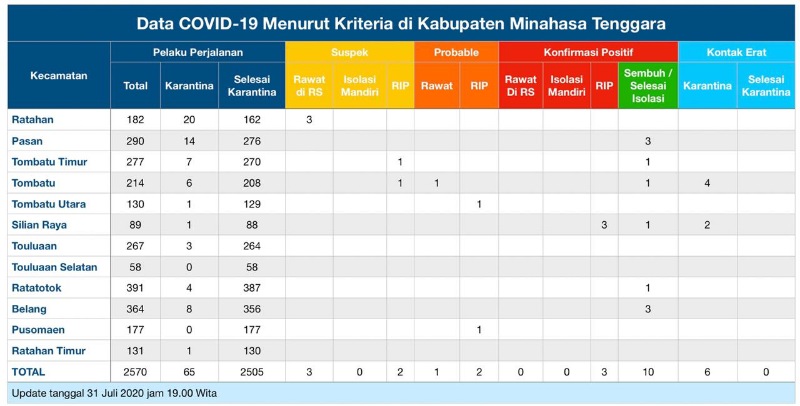 Data COVID-19 Menurut Kriteria di Kabupaten Minahasa Tenggara

| Kecamatan | Pelaku Perjalanan: Total | Pelaku Perjalanan: Karantina | Pelaku Perjalanan: Selesai Karantina | Suspek: Rawat di RS | Suspek: Isolasi Mandiri | Suspek: RIP | Probable: Rawat | Probable: RIP | Konfirmasi Positif: Rawat Di RS | Konfirmasi Positif: Isolasi Mandiri | Konfirmasi Positif: RIP | Konfirmasi Positif: Sembuh / Selesai Isolasi | Kontak Erat: Karantina | Kontak Erat: Selesai Karantina |
|---|---|---|---|---|---|---|---|---|---|---|---|---|---|---|
| Ratahan | 182 | 20 | 162 | 3 | | | | | | | | | | |
| Pasan | 290 | 14 | 276 | | | | | | | | | 3 | | |
| Tombatu Timur | 277 | 7 | 270 | | | 1 | | | | | | 1 | | |
| Tombatu | 214 | 6 | 208 | | | 1 | 1 | | | | | 1 | 4 | |
| Tombatu Utara | 130 | 1 | 129 | | | | | 1 | | | | | | |
| Silian Raya | 89 | 1 | 88 | | | | | | | | 3 | 1 | 2 | |
| Touluaan | 267 | 3 | 264 | | | | | | | | | | | |
| Touluaan Selatan | 58 | 0 | 58 | | | | | | | | | | | |
| Ratatotok | 391 | 4 | 387 | | | | | | | | | 1 | | |
| Belang | 364 | 8 | 356 | | | | | | | | | 3 | | |
| Pusomaen | 177 | 0 | 177 | | | | | 1 | | | | | | |
| Ratahan Timur | 131 | 1 | 130 | | | | | | | | | | | |
| TOTAL | 2570 | 65 | 2505 | 3 | 0 | 2 | 1 | 2 | 0 | 0 | 3 | 10 | 6 | 0 |

Update tanggal 31 Juli 2020 jam 19.00 Wita